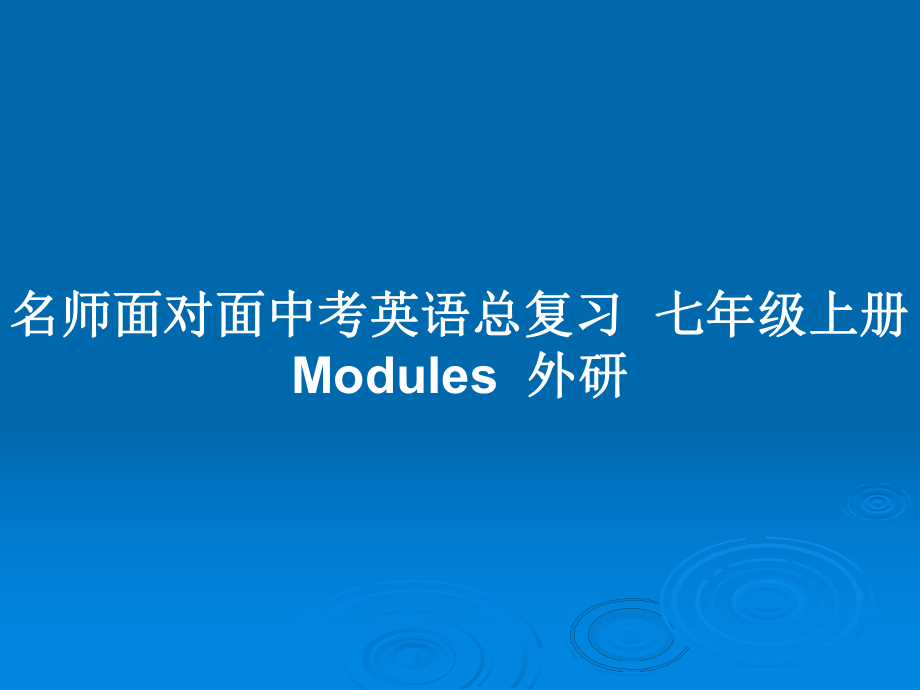 名师面对面中考英语总复习 七年级上册 Modules 外研